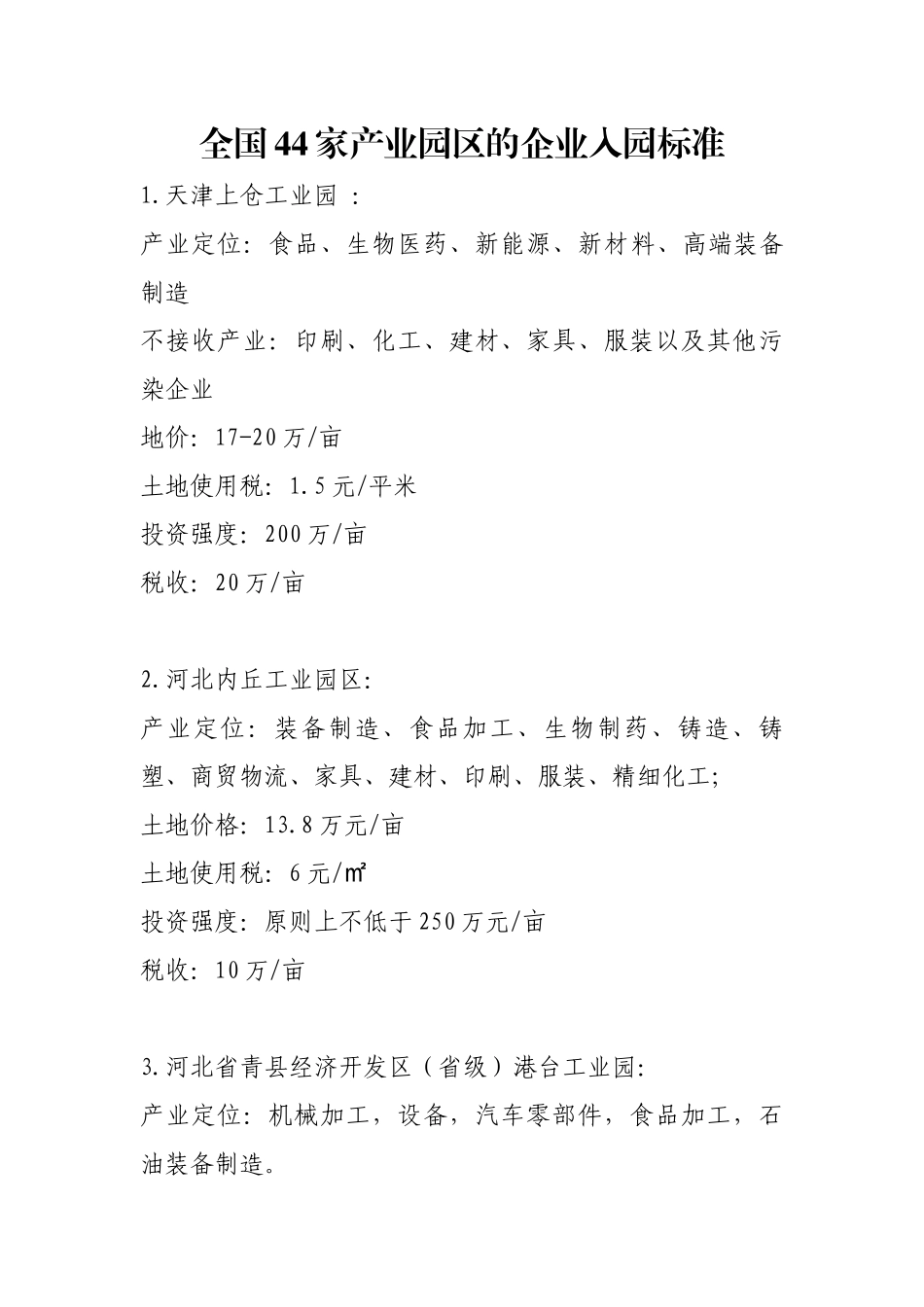 全国44家产业园区的企业入园标准

1.天津上仓工业园 :

产业定位：食品、生物医药、新能源、新材料、高端装备制造

不接收产业：印刷、化工、建材、家具、服装以及其他污染企业

地价：17-20万/亩

土地使用税：1.5元/平米

投资强度：200万/亩

税收：20万/亩

2.河北内丘工业园区:

产业定位：装备制造、食品加工、生物制药、铸造、铸塑、商贸物流、家具、建材、印刷、服装、精细化工;

土地价格：13.8万元/亩

土地使用税：6元/㎡

投资强度：原则上不低于250万元/亩

税收：10万/亩

3.河北省青县经济开发区（省级）港台工业园:

产业定位：机械加工，设备，汽车零部件，食品加工，石油装备制造。